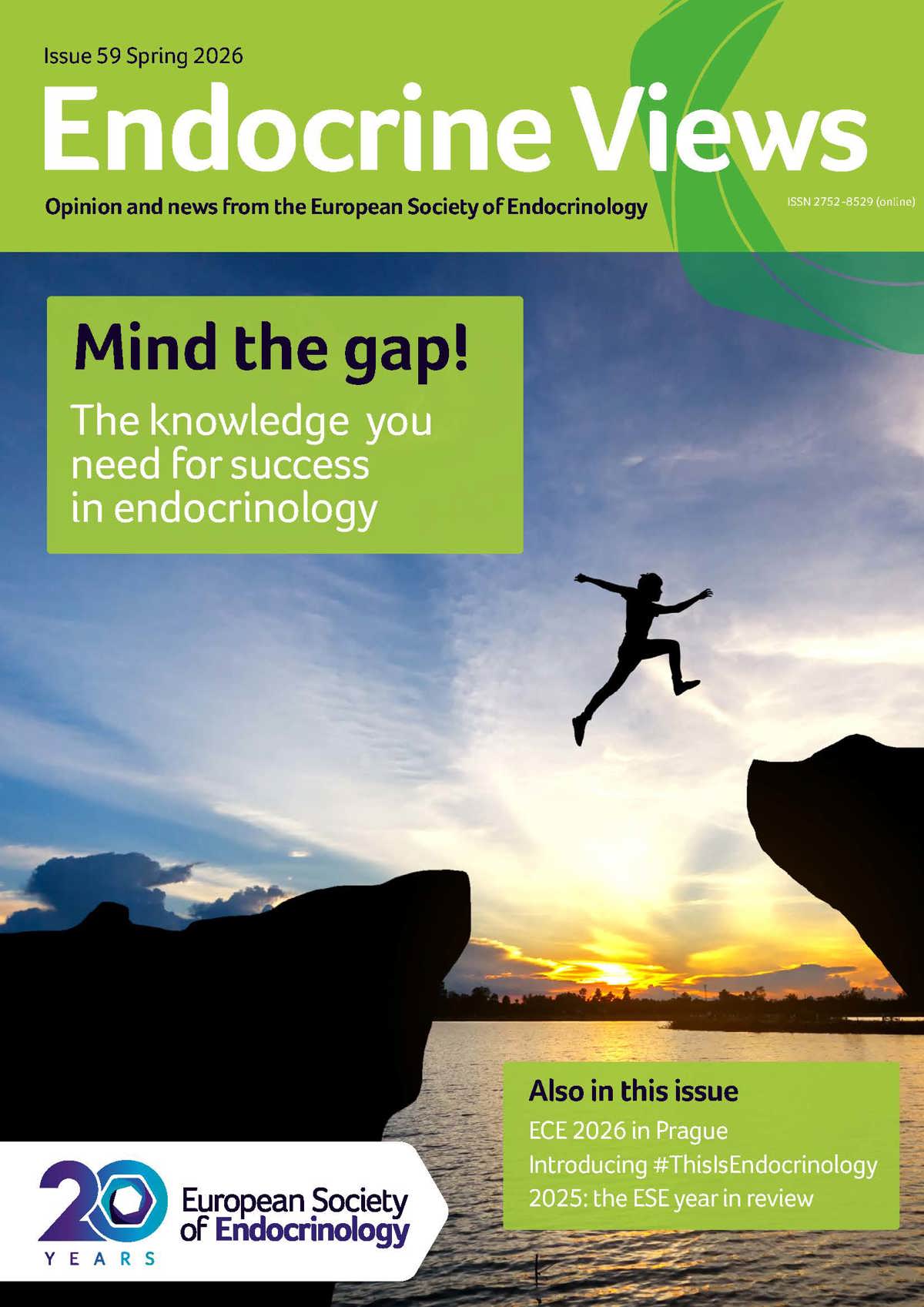 Issue 59 Spring 2026

Endocrine Views

Opinion and news from the European Society of Endocrinology

ISSN 2752-8529 (online)

Mind the gap!

The knowledge you need for success in endocrinology

Also in this issue

ECE 2026 in Prague

Introducing #ThisIsEndocrinology

2025: the ESE year in review

20 YEARS

European Society of Endocrinology